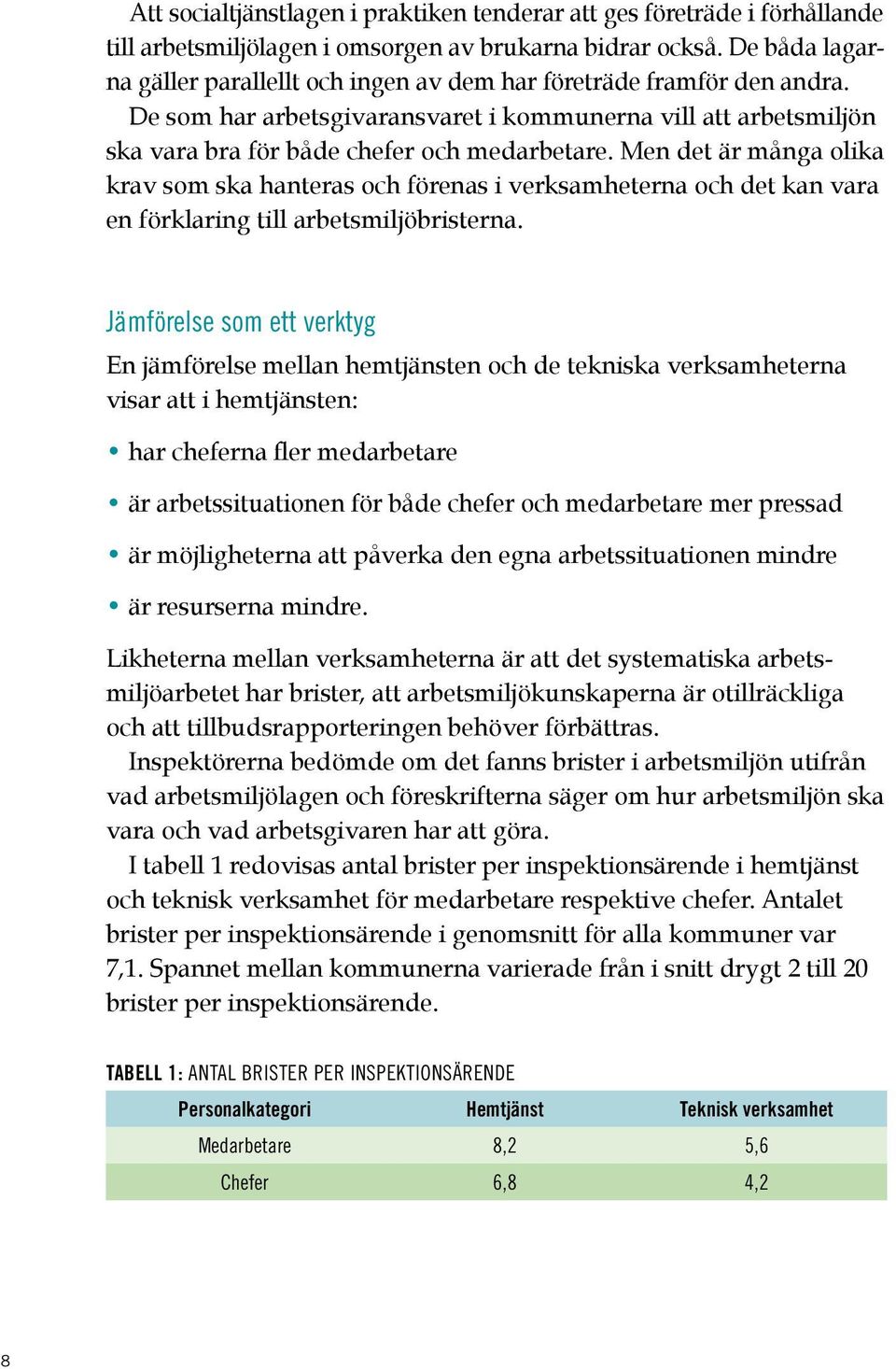 Att socialtjänstlagen i praktiken tenderar att ges företräde i förhållande till arbetsmiljölagen i omsorgen av brukarna bidrar också. De båda lagarna gäller parallellt och ingen av dem har företräde framför den andra.
De som har arbetsgivaransvaret i kommunerna vill att arbetsmiljön ska vara bra för både chefer och medarbetare. Men det är många olika krav som ska hanteras och förenas i verksamheterna och det kan vara en förklaring till arbetsmiljöbristerna.

Jämförelse som ett verktyg

En jämförelse mellan hemtjänsten och de tekniska verksamheterna visar att i hemtjänsten:

• har cheferna fler medarbetare
• är arbetssituationen för både chefer och medarbetare mer pressad
• är möjligheterna att påverka den egna arbetssituationen mindre
• är resurserna mindre.

Likheterna mellan verksamheterna är att det systematiska arbetsmiljöarbetet har brister, att arbetsmiljökunskaperna är otillräckliga och att tillbudsrapporteringen behöver förbättras.
Inspektörerna bedömde om det fanns brister i arbetsmiljön utifrån vad arbetsmiljölagen och föreskrifterna säger om hur arbetsmiljön ska vara och vad arbetsgivaren har att göra.
I tabell 1 redovisas antal brister per inspektionsärende i hemtjänst och teknisk verksamhet för medarbetare respektive chefer. Antalet brister per inspektionsärende i genomsnitt för alla kommuner var 7,1. Spannet mellan kommunerna varierade från i snitt drygt 2 till 20 brister per inspektionsärende.

TABELL 1: ANTAL BRISTER PER INSPEKTIONSÄRENDE

| Personalkategori | Hemtjänst | Teknisk verksamhet |
|---|---|---|
| Medarbetare | 8,2 | 5,6 |
| Chefer | 6,8 | 4,2 |

8